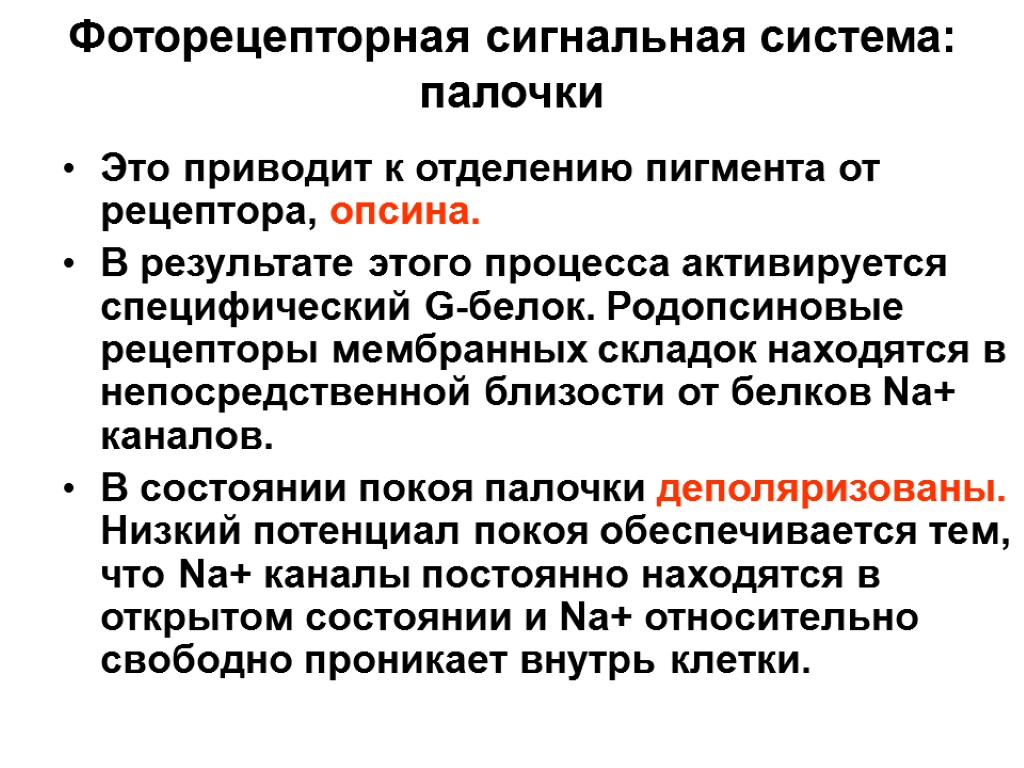 Фоторецепторная сигнальная система: палочки

• Это приводит к отделению пигмента от рецептора, опсина.

• В результате этого процесса активируется специфический G-белок. Родопсиновые рецепторы мембранных складок находятся в непосредственной близости от белков Na+ каналов.

• В состоянии покоя палочки деполяризованы. Низкий потенциал покоя обеспечивается тем, что Na+ каналы постоянно находятся в открытом состоянии и Na+ относительно свободно проникает внутрь клетки.